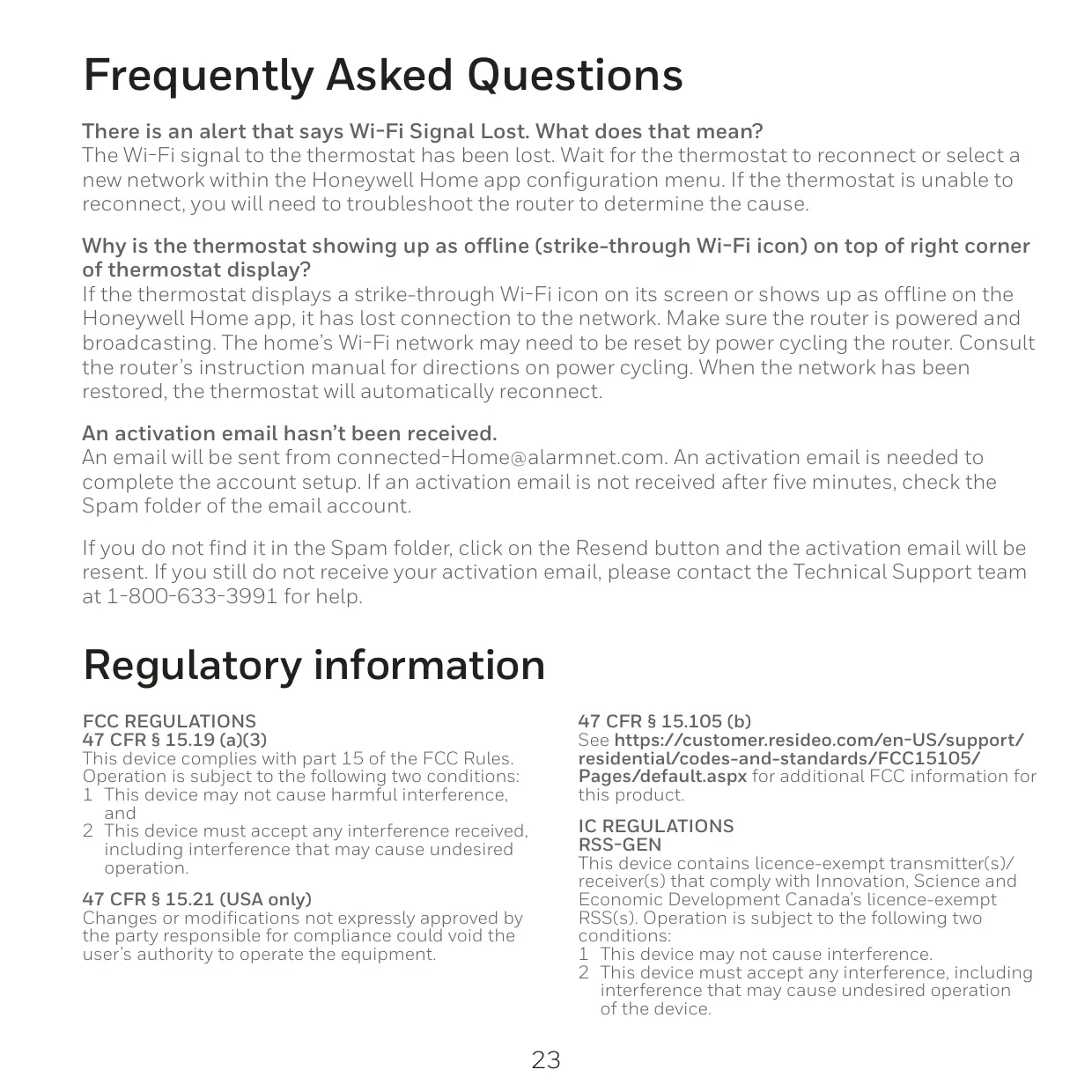 Frequently Asked Questions

There is an alert that says Wi-Fi Signal Lost. What does that mean?
The Wi-Fi signal to the thermostat has been lost. Wait for the thermostat to reconnect or select a new network within the Honeywell Home app configuration menu. If the thermostat is unable to reconnect, you will need to troubleshoot the router to determine the cause.

Why is the thermostat showing up as offline (strike-through Wi-Fi icon) on top of right corner of thermostat display?
If the thermostat displays a strike-through Wi-Fi icon on its screen or shows up as offline on the Honeywell Home app, it has lost connection to the network. Make sure the router is powered and broadcasting. The home's Wi-Fi network may need to be reset by power cycling the router. Consult the router's instruction manual for directions on power cycling. When the network has been restored, the thermostat will automatically reconnect.

An activation email hasn't been received.
An email will be sent from connected-Home@alarmnet.com. An activation email is needed to complete the account setup. If an activation email is not received after five minutes, check the Spam folder of the email account.

If you do not find it in the Spam folder, click on the Resend button and the activation email will be resent. If you still do not receive your activation email, please contact the Technical Support team at 1-800-633-3991 for help.

Regulatory information

FCC REGULATIONS
47 CFR § 15.19 (a)(3)
This device complies with part 15 of the FCC Rules. Operation is subject to the following two conditions:
1 This device may not cause harmful interference, and
2 This device must accept any interference received, including interference that may cause undesired operation.

47 CFR § 15.21 (USA only)
Changes or modifications not expressly approved by the party responsible for compliance could void the user's authority to operate the equipment.

47 CFR § 15.105 (b)
See https://customer.resideo.com/en-US/support/residential/codes-and-standards/FCC15105/Pages/default.aspx for additional FCC information for this product.

IC REGULATIONS
RSS-GEN
This device contains licence-exempt transmitter(s)/receiver(s) that comply with Innovation, Science and Economic Development Canada's licence-exempt RSS(s). Operation is subject to the following two conditions:
1 This device may not cause interference.
2 This device must accept any interference, including interference that may cause undesired operation of the device.

23